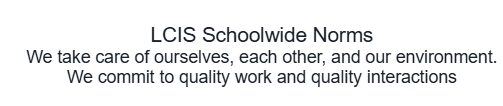 LCIS Schoolwide Norms
We take care of ourselves, each other, and our environment.
We commit to quality work and quality interactions